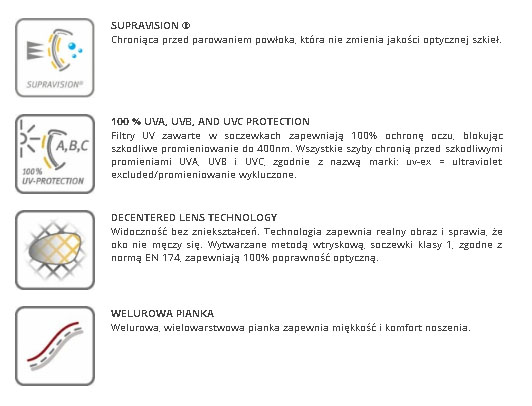 SUPRAVISION®

SUPRAVISION ®
Chroniąca przed parowaniem powłoka, która nie zmienia jakości optycznej szkieł.

A,B,C
100%
UV-PROTECTION

100 % UVA, UVB, AND UVC PROTECTION
Filtry UV zawarte w soczewkach zapewniają 100% ochronę oczu, blokując szkodliwe promieniowanie do 400nm. Wszystkie szyby chronią przed szkodliwymi promieniami UVA, UVB i UVC, zgodnie z nazwą marki: uv-ex = ultraviolet excluded/promieniowanie wykluczone.

DECENTERED LENS TECHNOLOGY
Widoczność bez zniekształceń. Technologia zapewnia realny obraz i sprawia, że oko nie męczy się. Wytwarzane metodą wtryskową, soczewki klasy 1, zgodne z normą EN 174, zapewniają 100% poprawność optyczną.

WELUROWA PIANKA
Welurowa, wielowarstwowa pianka zapewnia miękkość i komfort noszenia.